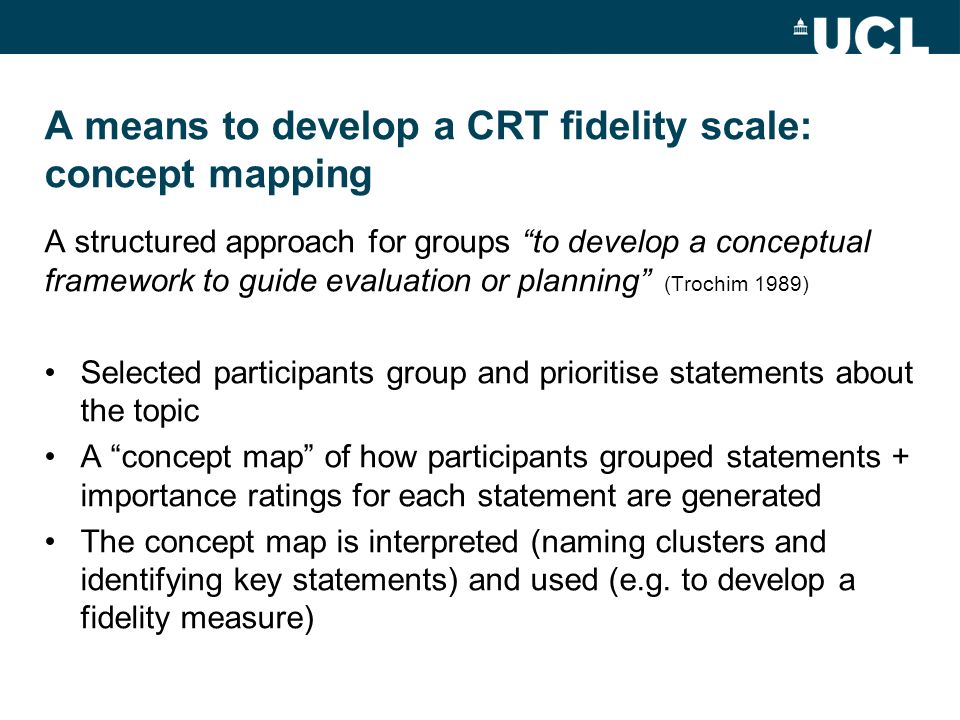 UCL

A means to develop a CRT fidelity scale: concept mapping

A structured approach for groups “to develop a conceptual framework to guide evaluation or planning” (Trochim 1989)

• Selected participants group and prioritise statements about the topic
• A “concept map” of how participants grouped statements + importance ratings for each statement are generated
• The concept map is interpreted (naming clusters and identifying key statements) and used (e.g. to develop a fidelity measure)